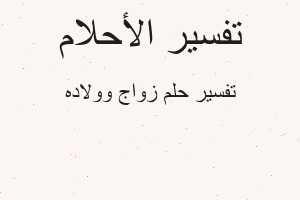 تفسير الأحلام

تفسير حلم زواج وولاده